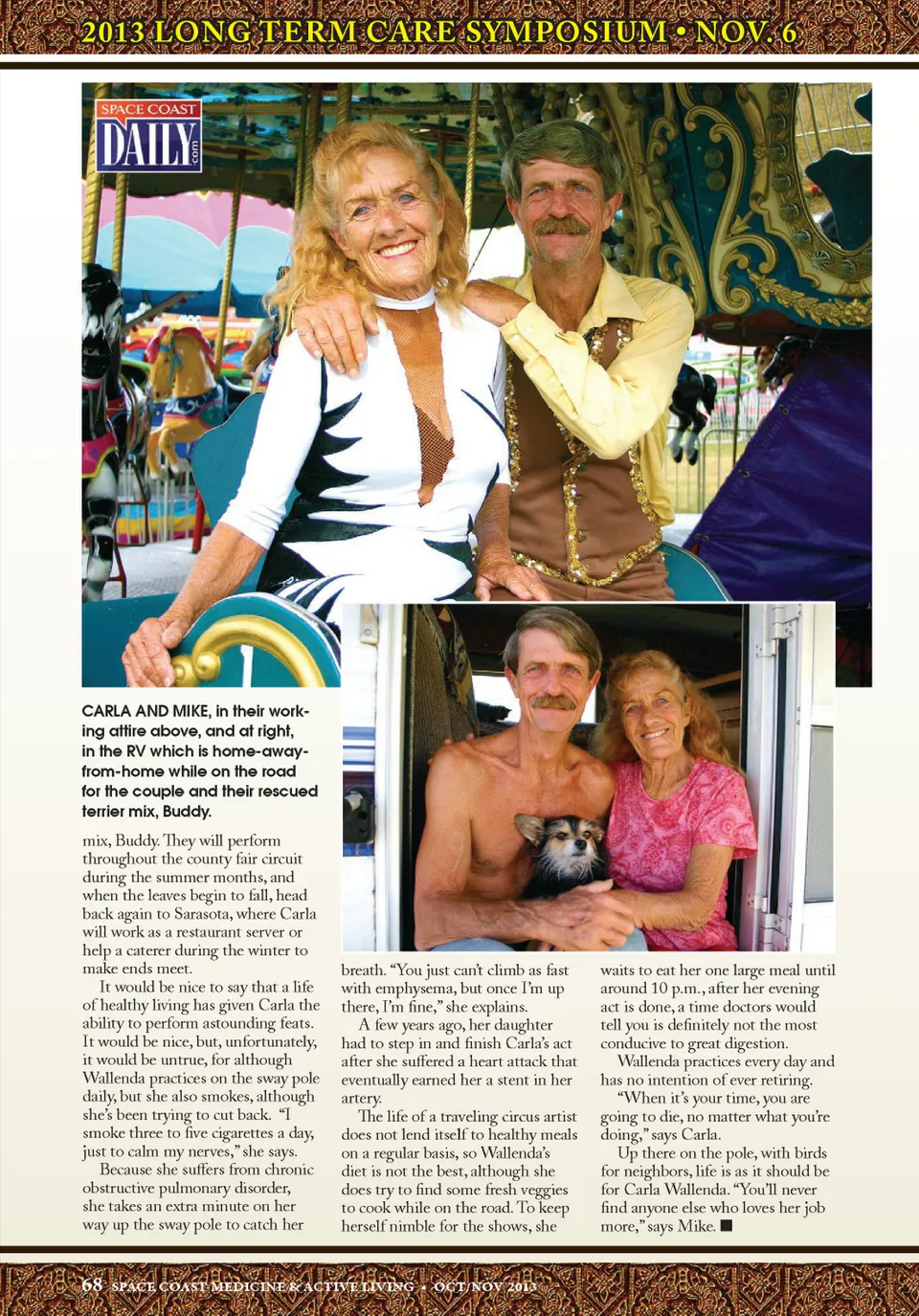 2013 LONG TERM CARE SYMPOSIUM • NOV. 6

SPACE COAST DAILY .com

CARLA AND MIKE, in their working attire above, and at right, in the RV which is home-away-from-home while on the road for the couple and their rescued terrier mix, Buddy.

mix, Buddy. They will perform throughout the county fair circuit during the summer months, and when the leaves begin to fall, head back again to Sarasota, where Carla will work as a restaurant server or help a caterer during the winter to make ends meet.

It would be nice to say that a life of healthy living has given Carla the ability to perform astounding feats. It would be nice, but, unfortunately, it would be untrue, for although Wallenda practices on the sway pole daily, but she also smokes, although she's been trying to cut back. "I smoke three to five cigarettes a day, just to calm my nerves," she says.

Because she suffers from chronic obstructive pulmonary disorder, she takes an extra minute on her way up the sway pole to catch her breath. "You just can't climb as fast with emphysema, but once I'm up there, I'm fine," she explains.

A few years ago, her daughter had to step in and finish Carla's act after she suffered a heart attack that eventually earned her a stent in her artery.

The life of a traveling circus artist does not lend itself to healthy meals on a regular basis, so Wallenda's diet is not the best, although she does try to find some fresh veggies to cook while on the road. To keep herself nimble for the shows, she waits to eat her one large meal until around 10 p.m., after her evening act is done, a time doctors would tell you is definitely not the most conducive to great digestion.

Wallenda practices every day and has no intention of ever retiring.

"When it's your time, you are going to die, no matter what you're doing," says Carla.

Up there on the pole, with birds for neighbors, life is as it should be for Carla Wallenda. "You'll never find anyone else who loves her job more," says Mike. ■

68 SPACE COAST MEDICINE & ACTIVE LIVING • OCT/NOV 2013